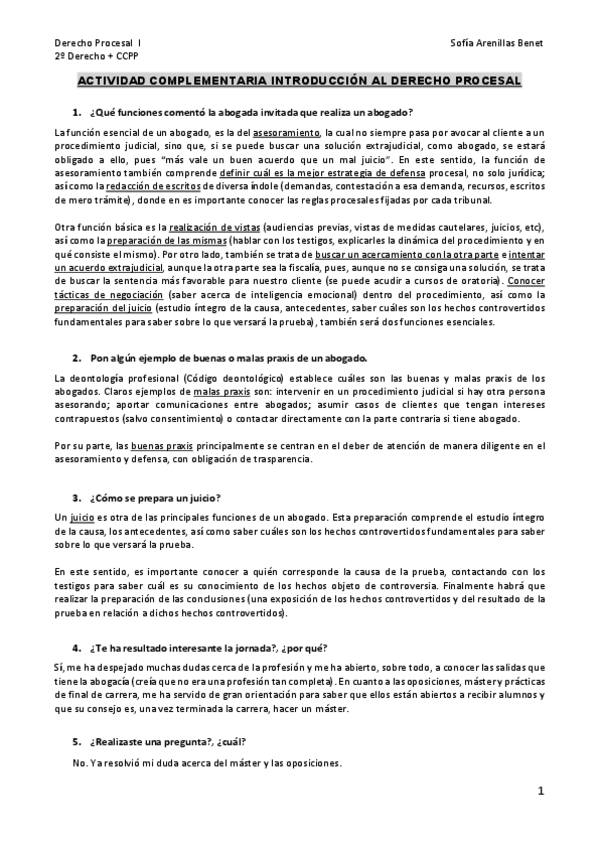 Derecho Procesal I
2º Derecho + CCPP

Sofía Arenillas Benet

ACTIVIDAD COMPLEMENTARIA INTRODUCCIÓN AL DERECHO PROCESAL

1. ¿Qué funciones comentó la abogada invitada que realiza un abogado?

La función esencial de un abogado, es la del asesoramiento, la cual no siempre pasa por avocar al cliente a un procedimiento judicial, sino que, si se puede buscar una solución extrajudicial, como abogado, se estará obligado a ello, pues "más vale un buen acuerdo que un mal juicio". En este sentido, la función de asesoramiento también comprende definir cuál es la mejor estrategia de defensa procesal, no solo jurídica; así como la redacción de escritos de diversa índole (demandas, contestación a esa demanda, recursos, escritos de mero trámite), donde en es importante conocer las reglas procesales fijadas por cada tribunal.

Otra función básica es la realización de vistas (audiencias previas, vistas de medidas cautelares, juicios, etc), así como la preparación de las mismas (hablar con los testigos, explicarles la dinámica del procedimiento y en qué consiste el mismo). Por otro lado, también se trata de buscar un acercamiento con la otra parte e intentar un acuerdo extrajudicial, aunque la otra parte sea la fiscalía, pues, aunque no se consiga una solución, se trata de buscar la sentencia más favorable para nuestro cliente (se puede acudir a cursos de oratoria). Conocer tácticas de negociación (saber acerca de inteligencia emocional) dentro del procedimiento, así como la preparación del juicio (estudio íntegro de la causa, antecedentes, saber cuáles son los hechos controvertidos fundamentales para saber sobre lo que versará la prueba), también será dos funciones esenciales.

2. Pon algún ejemplo de buenas o malas praxis de un abogado.

La deontología profesional (Código deontológico) establece cuáles son las buenas y malas praxis de los abogados. Claros ejemplos de malas praxis son: intervenir en un procedimiento judicial si hay otra persona asesorando; aportar comunicaciones entre abogados; asumir casos de clientes que tengan intereses contrapuestos (salvo consentimiento) o contactar directamente con la parte contraria si tiene abogado.

Por su parte, las buenas praxis principalmente se centran en el deber de atención de manera diligente en el asesoramiento y defensa, con obligación de trasparencia.

3. ¿Cómo se prepara un juicio?

Un juicio es otra de las principales funciones de un abogado. Esta preparación comprende el estudio íntegro de la causa, los antecedentes, así como saber cuáles son los hechos controvertidos fundamentales para saber sobre lo que versará la prueba.

En este sentido, es importante conocer a quién corresponde la causa de la prueba, contactando con los testigos para saber cuál es su conocimiento de los hechos objeto de controversia. Finalmente habrá que realizar la preparación de las conclusiones (una exposición de los hechos controvertidos y del resultado de la prueba en relación a dichos hechos controvertidos).

4. ¿Te ha resultado interesante la jornada?, ¿por qué?

Sí, me ha despejado muchas dudas cerca de la profesión y me ha abierto, sobre todo, a conocer las salidas que tiene la abogacía (creía que no era una profesión tan completa). En cuanto a las oposiciones, máster y prácticas de final de carrera, me ha servido de gran orientación para saber que ellos están abiertos a recibir alumnos y que su consejo es, una vez terminada la carrera, hacer un máster.

5. ¿Realizaste una pregunta?, ¿cuál?

No. Ya resolvió mi duda acerca del máster y las oposiciones.

1